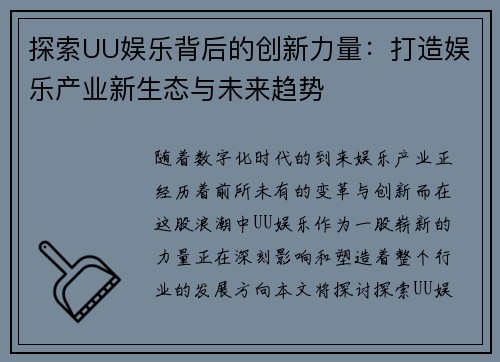 探索UU娱乐背后的创新力量：打造娱乐产业新生态与未来趋势

随着数字化时代的到来娱乐产业正经历着前所未有的变革与创新而在这股浪潮中UU娱乐作为一股崭新的力量正在深刻影响和塑造着整个行业的发展方向本文将探讨探索UU娱